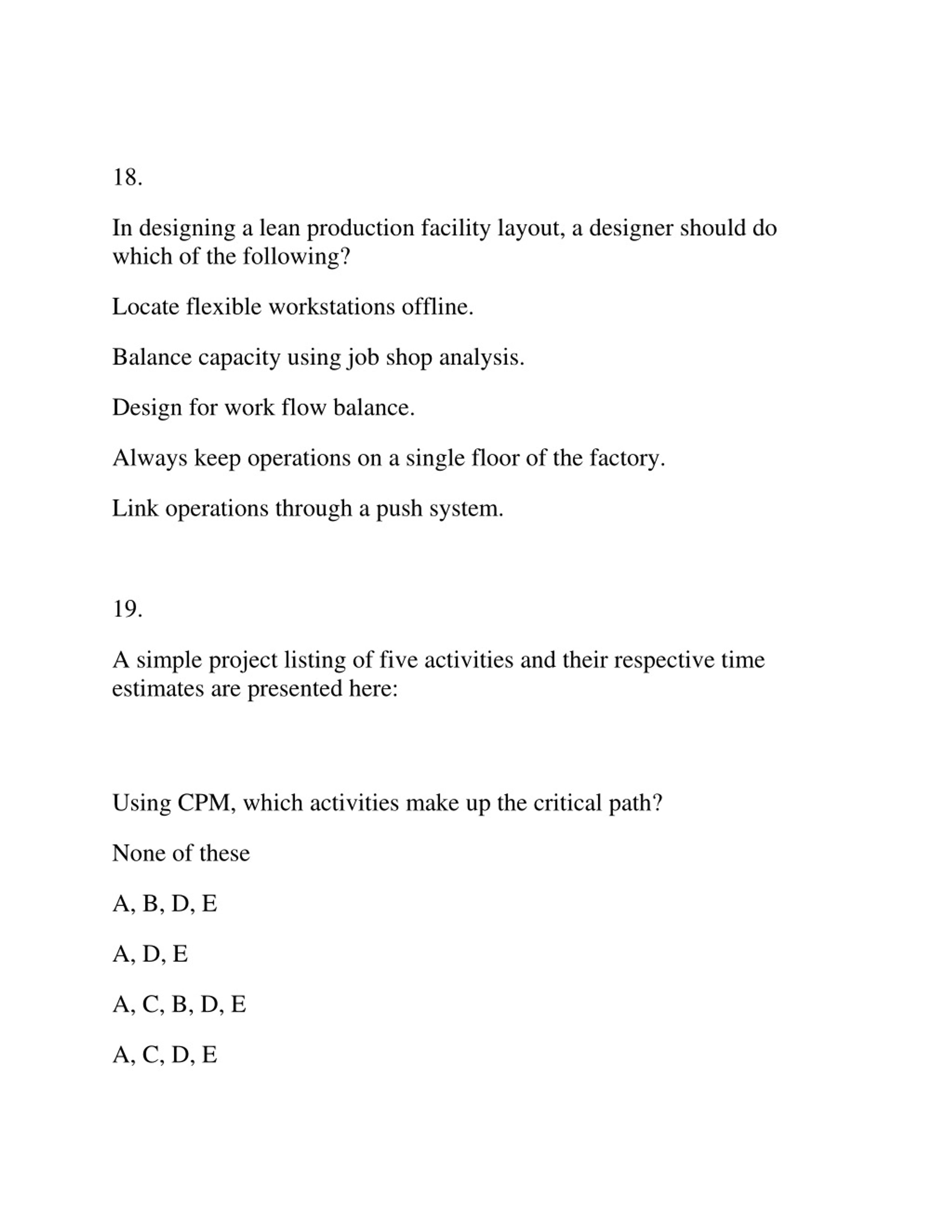 18.

In designing a lean production facility layout, a designer should do which of the following?

Locate flexible workstations offline.

Balance capacity using job shop analysis.

Design for work flow balance.

Always keep operations on a single floor of the factory.

Link operations through a push system.

19.

A simple project listing of five activities and their respective time estimates are presented here:

Using CPM, which activities make up the critical path?

None of these

A, B, D, E

A, D, E

A, C, B, D, E

A, C, D, E